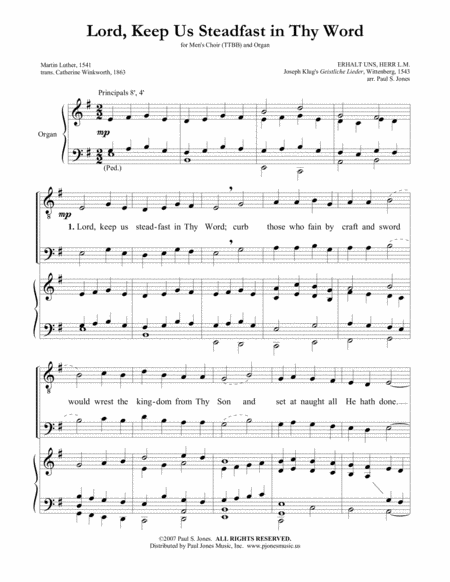 Lord, Keep Us Steadfast in Thy Word

for Men's Choir (TTBB) and Organ

Martin Luther, 1541
trans. Catherine Winkworth, 1863

ERHALT UNS, HERR L.M.
Joseph Klug's Geistliche Lieder, Wittenberg, 1543
arr. Paul S. Jones

Principals 8', 4'

Organ

mp

(Ped.)

mp

1. Lord, keep us stead-fast in Thy Word; curb those who fain by craft and sword

would wrest the king-dom from Thy Son and set at naught all He hath done.

©2007 Paul S. Jones. ALL RIGHTS RESERVED.
Distributed by Paul Jones Music, Inc. www.pjonesmusic.us